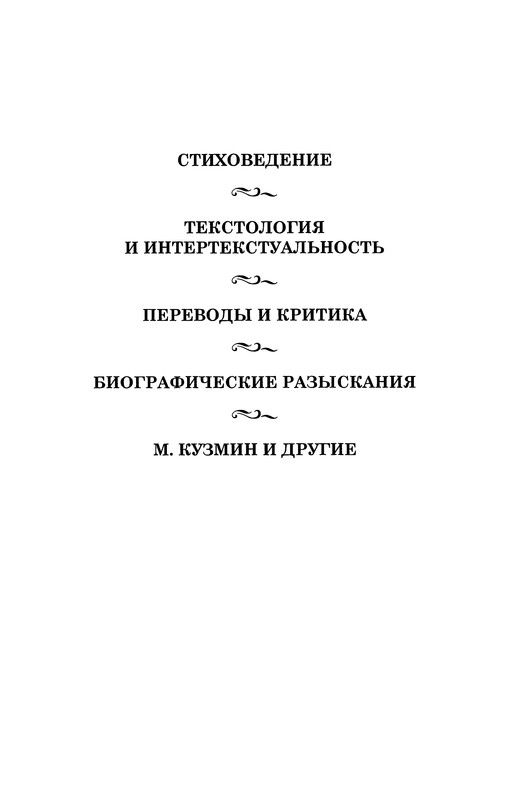 СТИХОВЕДЕНИЕ

ТЕКСТОЛОГИЯ И ИНТЕРТЕКСТУАЛЬНОСТЬ

ПЕРЕВОДЫ И КРИТИКА

БИОГРАФИЧЕСКИЕ РАЗЫСКАНИЯ

М. КУЗМИН И ДРУГИЕ